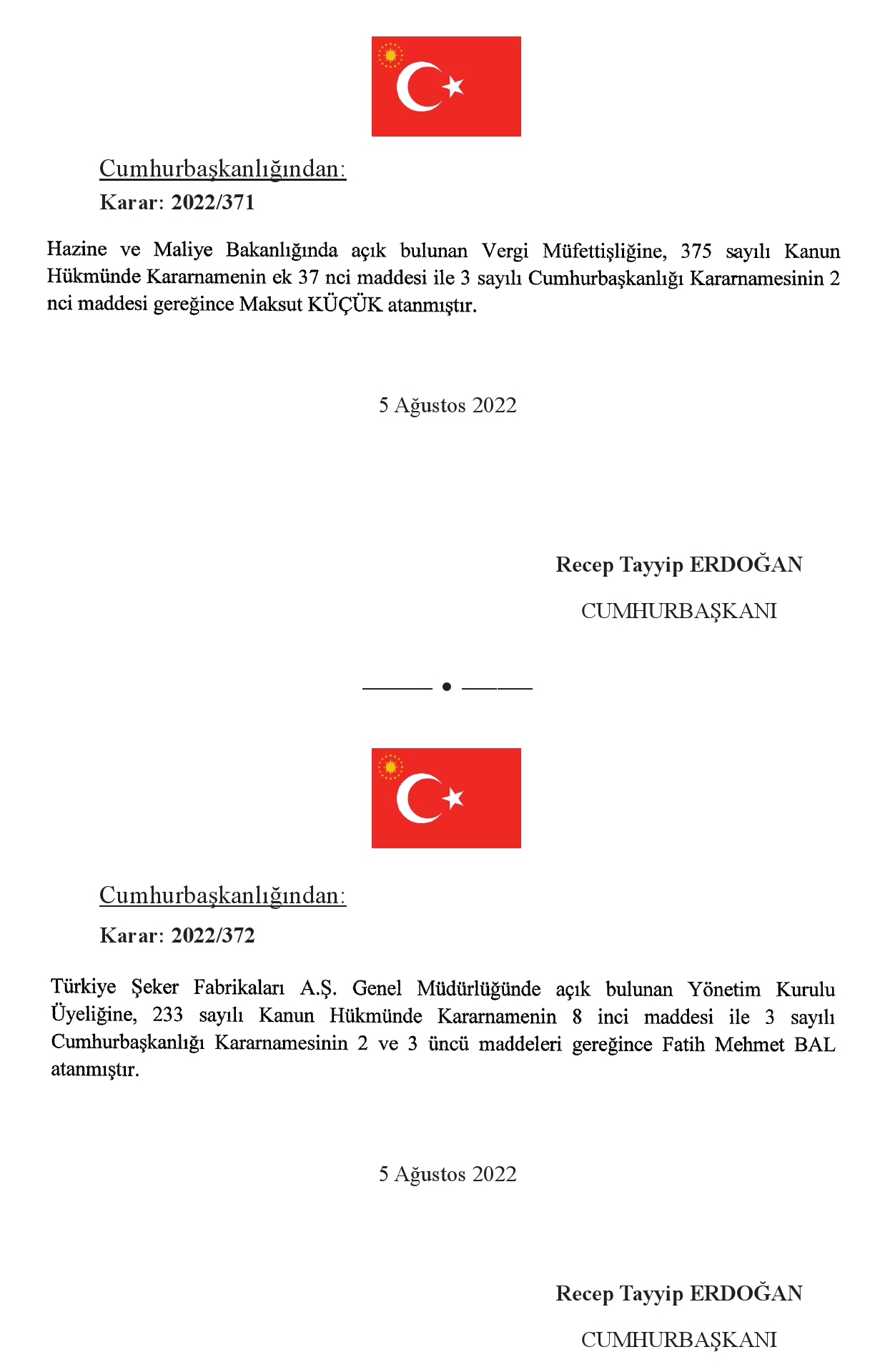 Cumhurbaşkanlığından:

Karar: 2022/371

Hazine ve Maliye Bakanlığında açık bulunan Vergi Müfettişliğine, 375 sayılı Kanun Hükmünde Kararnamenin ek 37 nci maddesi ile 3 sayılı Cumhurbaşkanlığı Kararnamesinin 2 nci maddesi gereğince Maksut KÜÇÜK atanmıştır.

5 Ağustos 2022

Recep Tayyip ERDOĞAN

CUMHURBAŞKANI

Cumhurbaşkanlığından:

Karar: 2022/372

Türkiye Şeker Fabrikaları A.Ş. Genel Müdürlüğünde açık bulunan Yönetim Kurulu Üyeliğine, 233 sayılı Kanun Hükmünde Kararnamenin 8 inci maddesi ile 3 sayılı Cumhurbaşkanlığı Kararnamesinin 2 ve 3 üncü maddeleri gereğince Fatih Mehmet BAL atanmıştır.

5 Ağustos 2022

Recep Tayyip ERDOĞAN

CUMHURBAŞKANI